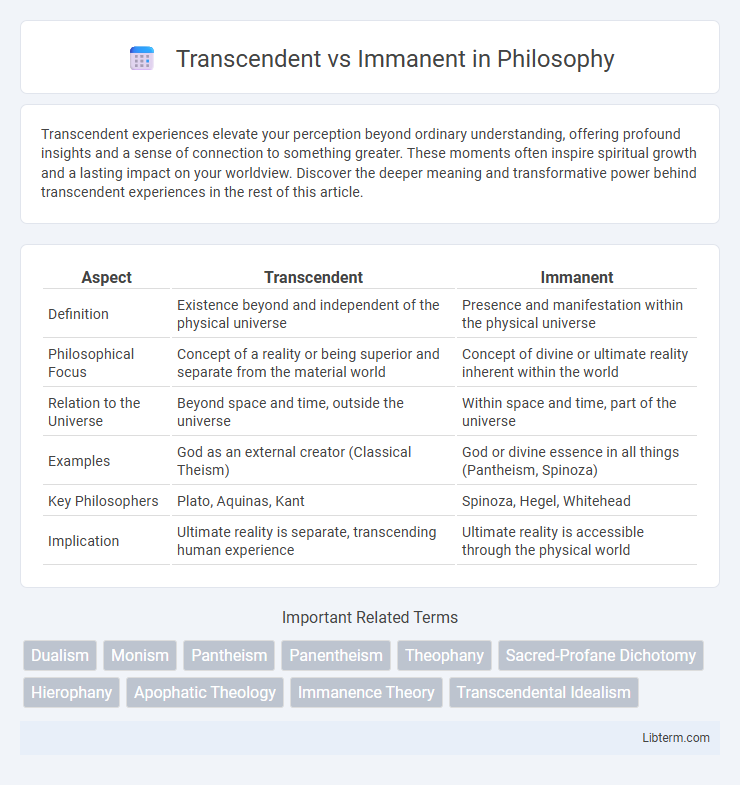 Transcendent vs Immanent in Philosophy

Transcendent experiences elevate your perception beyond ordinary understanding, offering profound insights and a sense of connection to something greater. These moments often inspire spiritual growth and a lasting impact on your worldview. Discover the deeper meaning and transformative power behind transcendent experiences in the rest of this article.

| Aspect | Transcendent | Immanent |
|---|---|---|
| Definition | Existence beyond and independent of the physical universe | Presence and manifestation within the physical universe |
| Philosophical Focus | Concept of a reality or being superior and separate from the material world | Concept of divine or ultimate reality inherent within the world |
| Relation to the Universe | Beyond space and time, outside the universe | Within space and time, part of the universe |
| Examples | God as an external creator (Classical Theism) | God or divine essence in all things (Pantheism, Spinoza) |
| Key Philosophers | Plato, Aquinas, Kant | Spinoza, Hegel, Whitehead |
| Implication | Ultimate reality is separate, transcending human experience | Ultimate reality is accessible through the physical world |

Important Related Terms

Dualism
Monism
Pantheism
Panentheism
Theophany
Sacred-Profane Dichotomy
Hierophany
Apophatic Theology
Immanence Theory
Transcendental Idealism

Libterm.com